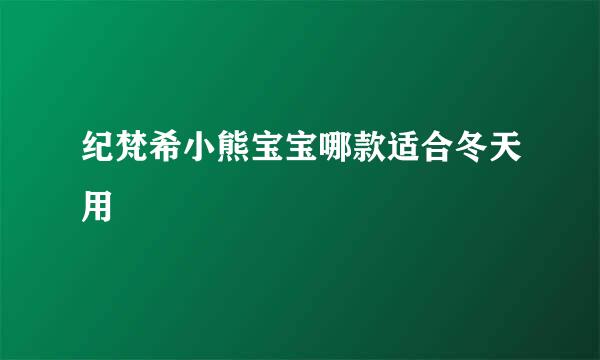 纪梵希小熊宝宝哪款适合冬天用